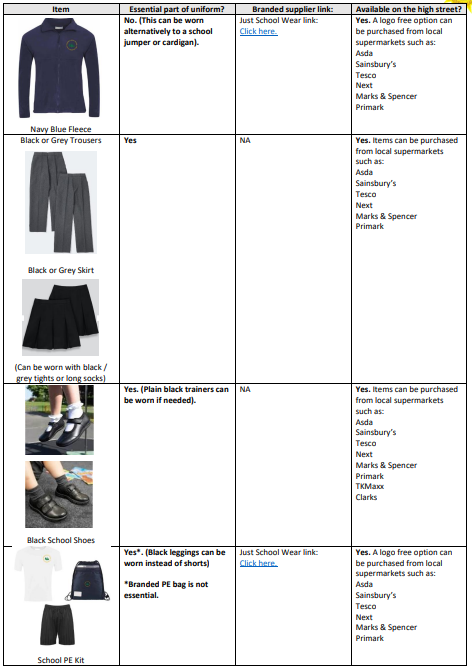 | Item | Essential part of uniform? | Branded supplier link: | Available on the high street? |
|---|---|---|---|
| Navy Blue Fleece | No. (This can be worn alternatively to a school jumper or cardigan). | Just School Wear link: Click here. | Yes. A logo free option can be purchased from local supermarkets such as: Asda Sainsbury's Tesco Next Marks & Spencer Primark |
| Black or Grey Trousers Black or Grey Skirt (Can be worn with black / grey tights or long socks) | Yes | NA | Yes. Items can be purchased from local supermarkets such as: Asda Sainsbury's Tesco Next Marks & Spencer Primark |
| Black School Shoes | Yes. (Plain black trainers can be worn if needed). | NA | Yes. Items can be purchased from local supermarkets such as: Asda Sainsbury's Tesco Next Marks & Spencer Primark TKMaxx Clarks |
| School PE Kit | Yes*. (Black leggings can be worn instead of shorts) *Branded PE bag is not essential. | Just School Wear link: Click here. | Yes. A logo free option can be purchased from local supermarkets such as: Asda Sainsbury's Tesco Next Marks & Spencer Primark |